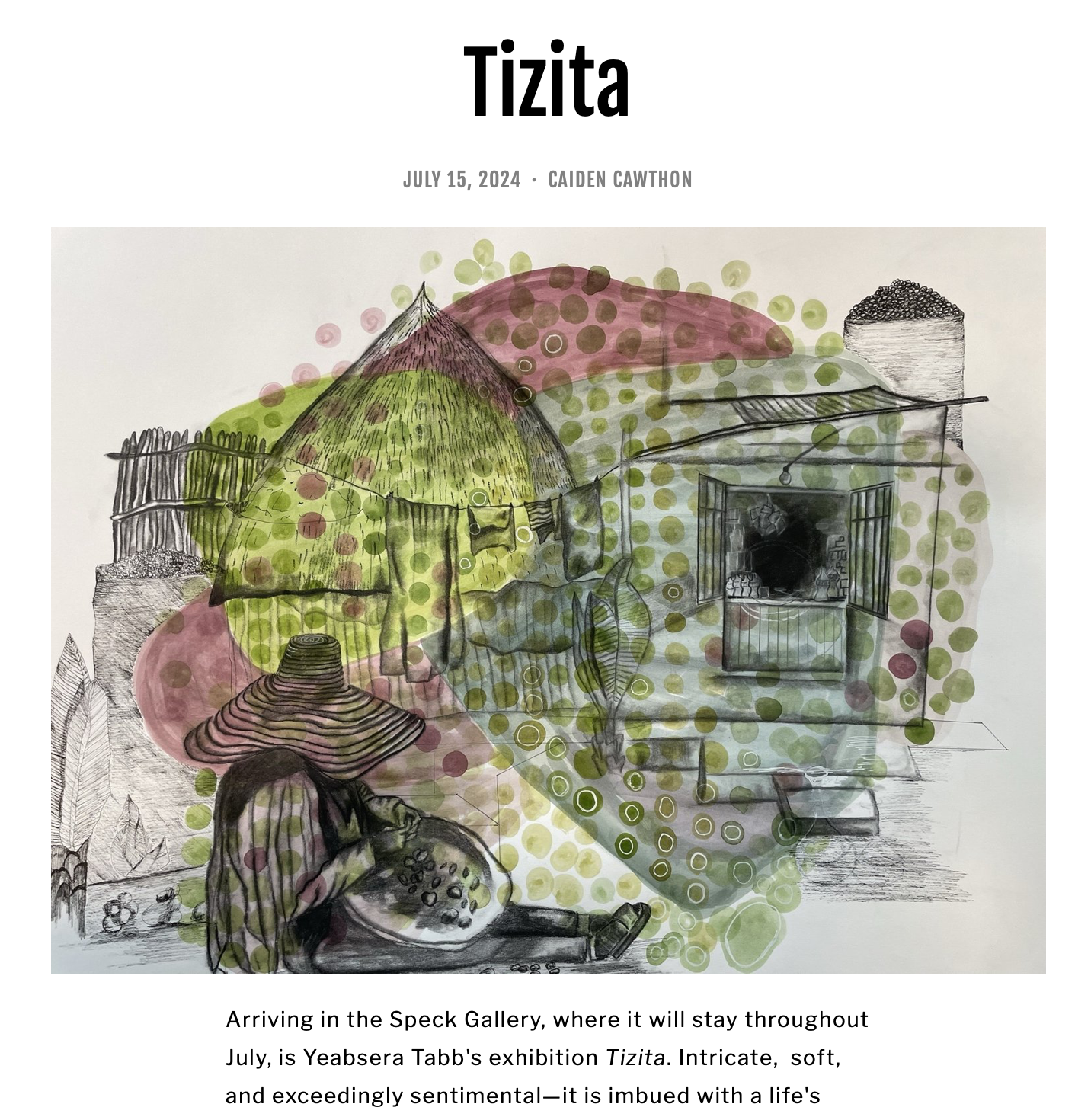 Tizita

JULY 15, 2024 · CAIDEN CAWTHON

Arriving in the Speck Gallery, where it will stay throughout July, is Yeabsera Tabb's exhibition Tizita. Intricate, soft, and exceedingly sentimental—it is imbued with a life's